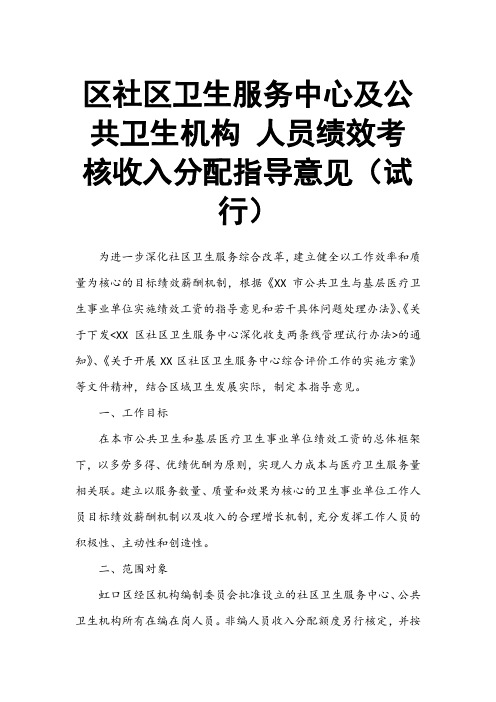 区社区卫生服务中心及公共卫生机构 人员绩效考核收入分配指导意见（试行）

为进一步深化社区卫生服务综合改革，建立健全以工作效率和质量为核心的目标绩效薪酬机制，根据《XX 市公共卫生与基层医疗卫生事业单位实施绩效工资的指导意见和若干具体问题处理办法》、《关于下发<XX 区社区卫生服务中心深化收支两条线管理试行办法>的通知》、《关于开展 XX 区社区卫生服务中心综合评价工作的实施方案》等文件精神，结合区域卫生发展实际，制定本指导意见。

一、工作目标

在本市公共卫生和基层医疗卫生事业单位绩效工资的总体框架下，以多劳多得、优绩优酬为原则，实现人力成本与医疗卫生服务量相关联。建立以服务数量、质量和效果为核心的卫生事业单位工作人员目标绩效薪酬机制以及收入的合理增长机制，充分发挥工作人员的积极性、主动性和创造性。

二、范围对象

虹口区经区机构编制委员会批准设立的社区卫生服务中心、公共卫生机构所有在编在岗人员。非编人员收入分配额度另行核定，并按